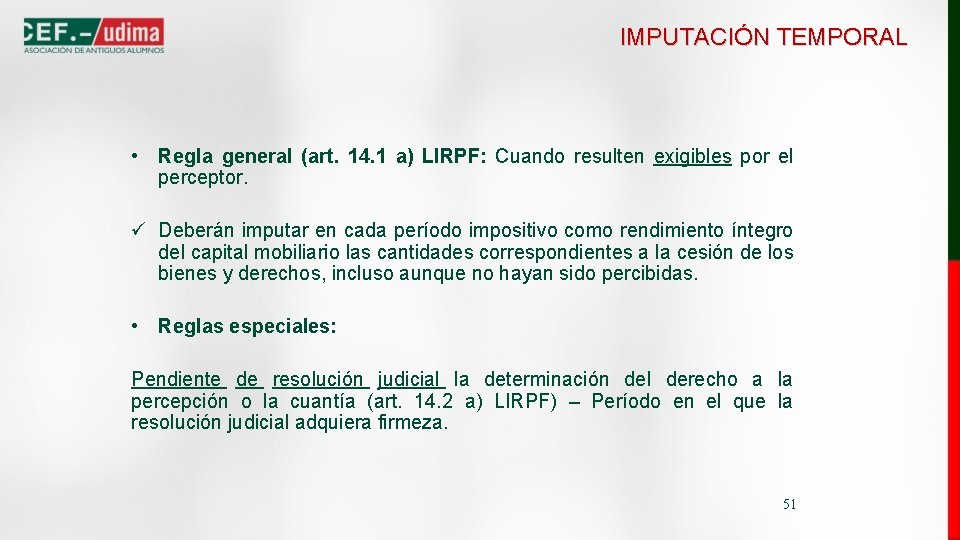 CEF.– udima
ASOCIACIÓN DE ANTIGUOS ALUMNOS

IMPUTACIÓN TEMPORAL

• Regla general (art. 14.1 a) LIRPF: Cuando resulten exigibles por el perceptor.

✓ Deberán imputar en cada período impositivo como rendimiento íntegro del capital mobiliario las cantidades correspondientes a la cesión de los bienes y derechos, incluso aunque no hayan sido percibidas.

• Reglas especiales:

Pendiente de resolución judicial la determinación del derecho a la percepción o la cuantía (art. 14.2 a) LIRPF) – Período en el que la resolución judicial adquiera firmeza.

51